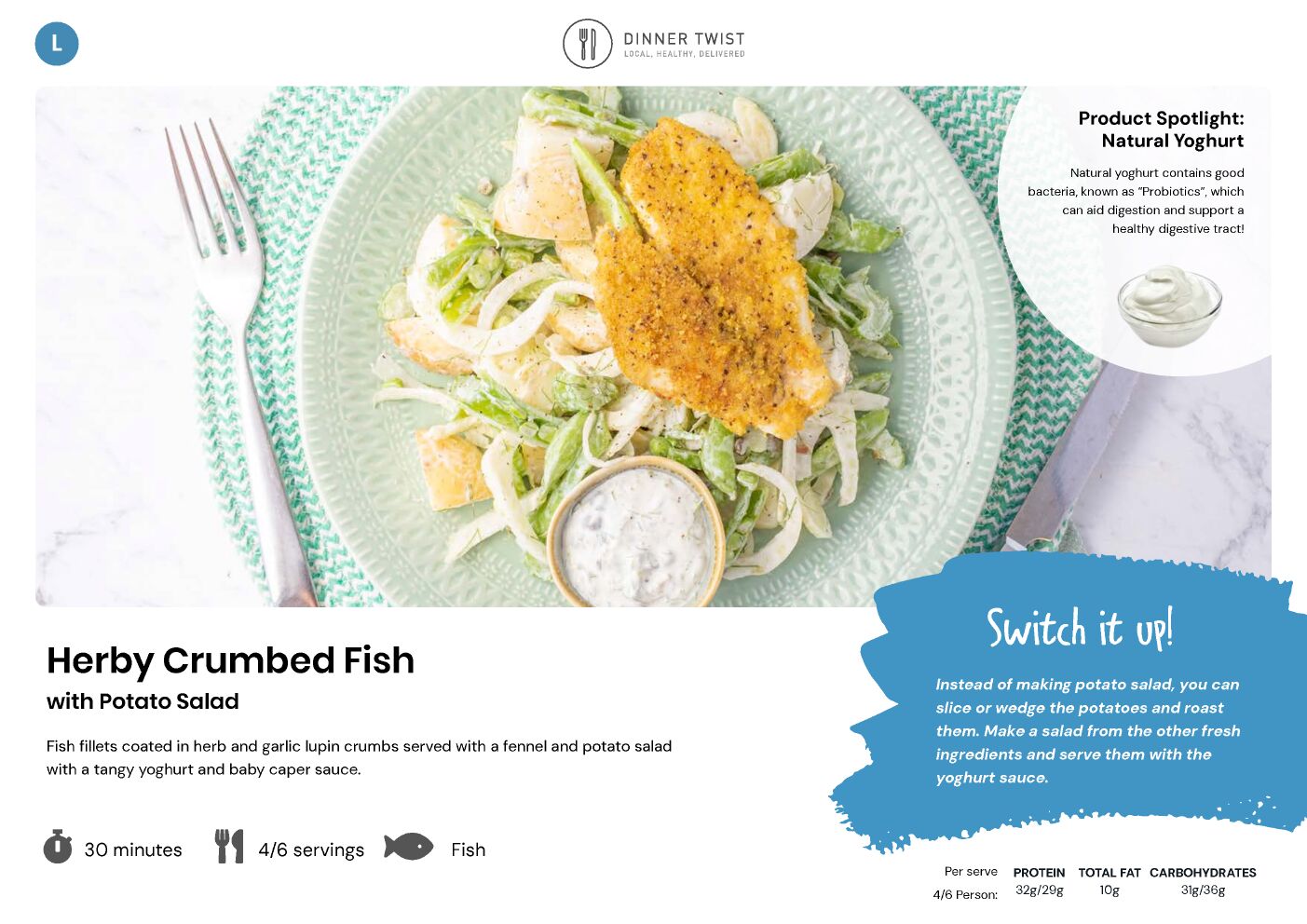 L

DINNER TWIST
LOCAL, HEALTHY, DELIVERED

Product Spotlight:
Natural Yoghurt

Natural yoghurt contains good bacteria, known as "Probiotics", which can aid digestion and support a healthy digestive tract!

Herby Crumbed Fish
with Potato Salad

Fish fillets coated in herb and garlic lupin crumbs served with a fennel and potato salad with a tangy yoghurt and baby caper sauce.

30 minutes 4/6 servings Fish

Switch it up!

Instead of making potato salad, you can slice or wedge the potatoes and roast them. Make a salad from the other fresh ingredients and serve them with the yoghurt sauce.

| Per serve | PROTEIN | TOTAL FAT | CARBOHYDRATES |
|---|---|---|---|
| 4/6 Person: | 32g/29g | 10g | 31g/36g |